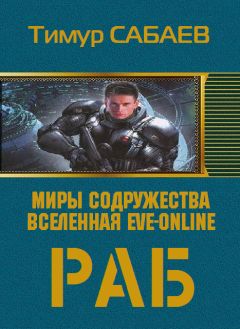 Тимур САБАЕВ

МИРЫ СОДРУЖЕСТВА
ВСЕЛЕННАЯ EVE-ONLINE

РАБ